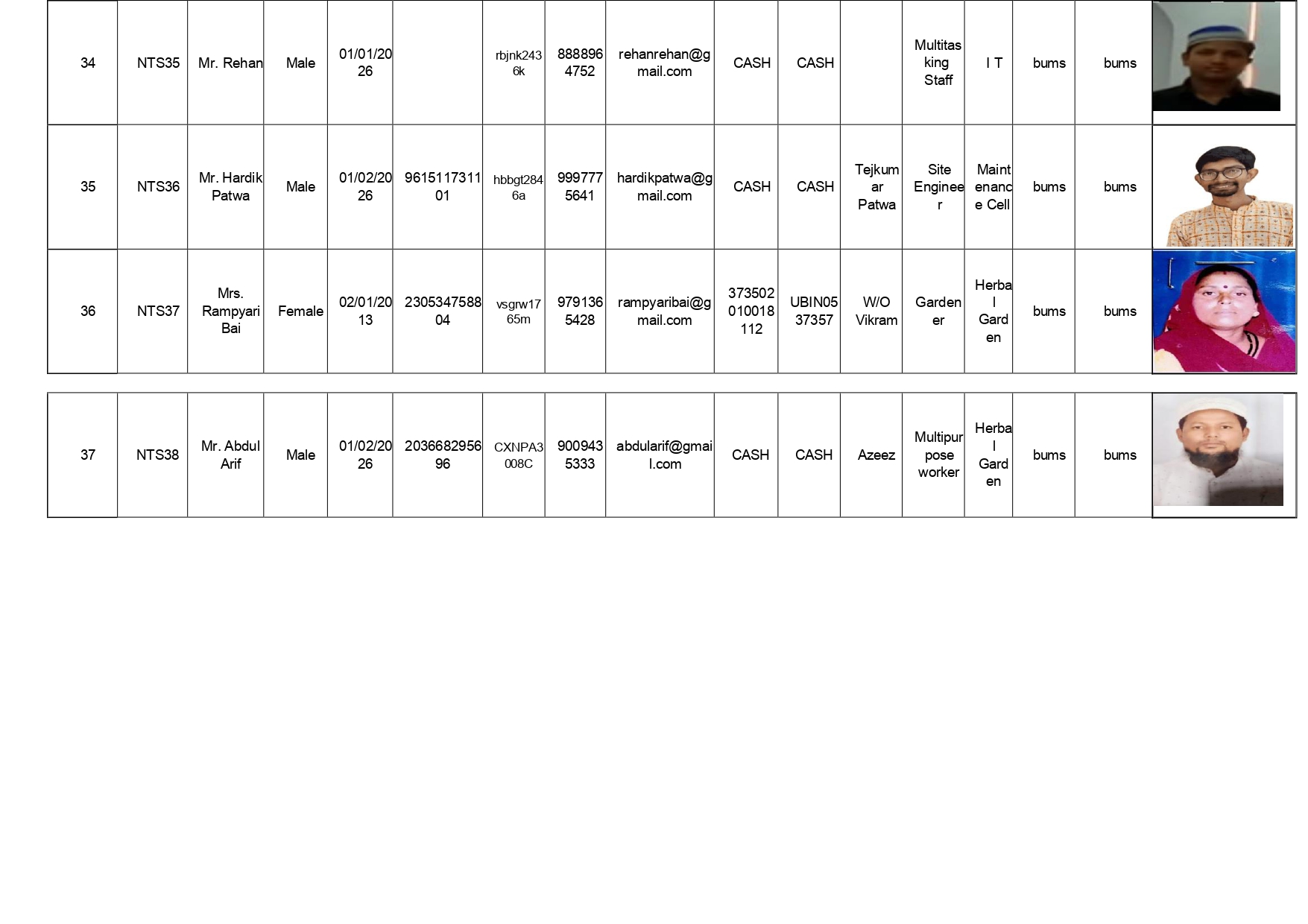 | 34 | NTS35 | Mr. Rehan | Male | 01/01/2026 | | rbjnk2436k | 8888964752 | rehanrehan@gmail.com | CASH | CASH | | Multitasking Staff | I T | bums | bums | |
|---|---|---|---|---|---|---|---|---|---|---|---|---|---|---|---|---|
| 35 | NTS36 | Mr. Hardik Patwa | Male | 01/02/2026 | 961511731101 | hbbgt2846a | 9997775641 | hardikpatwa@gmail.com | CASH | CASH | Tejkumar Patwa | Site Engineer | Maintenance Cell | bums | bums | |
| 36 | NTS37 | Mrs. Rampyari Bai | Female | 02/01/2013 | 230534758804 | vsgrw1765m | 9791365428 | rampyaribai@gmail.com | 373502010018112 | UBIN0537357 | W/O Vikram | Gardener | Herbal Garden | bums | bums | |

| 37 | NTS38 | Mr. Abdul Arif | Male | 01/02/2026 | 203668295696 | CXNPA3008C | 9009435333 | abdularif@gmail.com | CASH | CASH | Azeez | Multipurpose worker | Herbal Garden | bums | bums | |
|---|---|---|---|---|---|---|---|---|---|---|---|---|---|---|---|---|